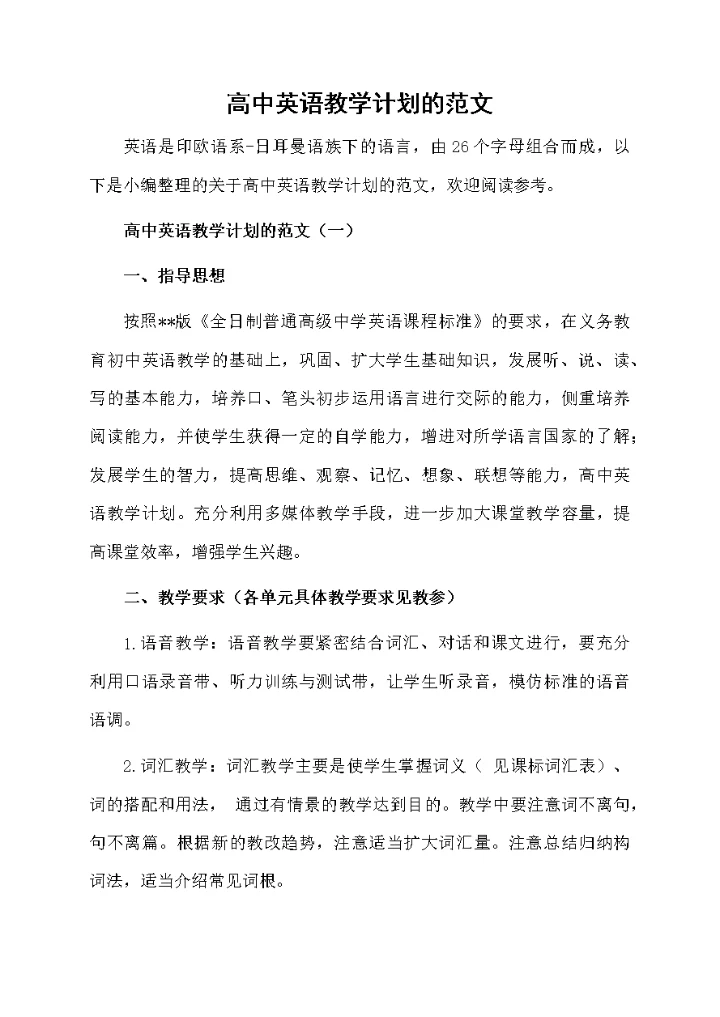 高中英语教学计划的范文

英语是印欧语系-日耳曼语族下的语言，由26个字母组合而成，以下是小编整理的关于高中英语教学计划的范文，欢迎阅读参考。

高中英语教学计划的范文（一）

一、指导思想

按照**版《全日制普通高级中学英语课程标准》的要求，在义务教育初中英语教学的基础上，巩固、扩大学生基础知识，发展听、说、读、写的基本能力，培养口、笔头初步运用语言进行交际的能力，侧重培养阅读能力，并使学生获得一定的自学能力，增进对所学语言国家的了解；发展学生的智力，提高思维、观察、记忆、想象、联想等能力，高中英语教学计划。充分利用多媒体教学手段，进一步加大课堂教学容量，提高课堂效率，增强学生兴趣。

二、教学要求（各单元具体教学要求见教参）

1.语音教学：语音教学要紧密结合词汇、对话和课文进行，要充分利用口语录音带、听力训练与测试带，让学生听录音，模仿标准的语音语调。

2.词汇教学：词汇教学主要是使学生掌握词义（ 见课标词汇表）、词的搭配和用法， 通过有情景的教学达到目的。教学中要注意词不离句，句不离篇。根据新的教改趋势，注意适当扩大词汇量。注意总结归纳构词法，适当介绍常见词根。